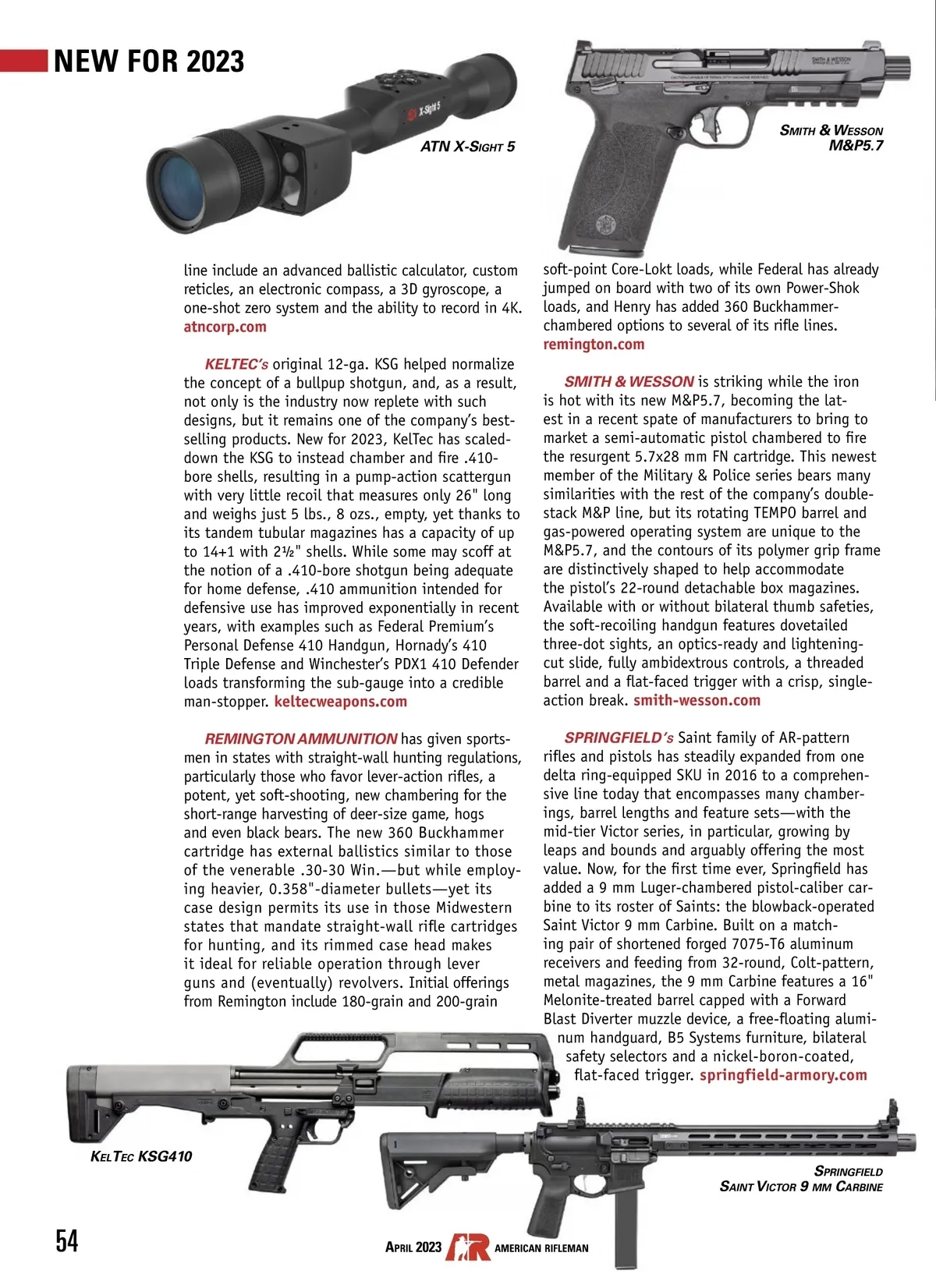 NEW FOR 2023

ATN X-SIGHT 5

SMITH & WESSON M&P5.7

line include an advanced ballistic calculator, custom reticles, an electronic compass, a 3D gyroscope, a one-shot zero system and the ability to record in 4K. atncorp.com

KELTEC's original 12-ga. KSG helped normalize the concept of a bullpup shotgun, and, as a result, not only is the industry now replete with such designs, but it remains one of the company's best-selling products. New for 2023, KelTec has scaled-down the KSG to instead chamber and fire .410-bore shells, resulting in a pump-action scattergun with very little recoil that measures only 26" long and weighs just 5 lbs., 8 ozs., empty, yet thanks to its tandem tubular magazines has a capacity of up to 14+1 with 2½" shells. While some may scoff at the notion of a .410-bore shotgun being adequate for home defense, .410 ammunition intended for defensive use has improved exponentially in recent years, with examples such as Federal Premium's Personal Defense 410 Handgun, Hornady's 410 Triple Defense and Winchester's PDX1 410 Defender loads transforming the sub-gauge into a credible man-stopper. keltecweapons.com

REMINGTON AMMUNITION has given sportsmen in states with straight-wall hunting regulations, particularly those who favor lever-action rifles, a potent, yet soft-shooting, new chambering for the short-range harvesting of deer-size game, hogs and even black bears. The new 360 Buckhammer cartridge has external ballistics similar to those of the venerable .30-30 Win.—but while employing heavier, 0.358"-diameter bullets—yet its case design permits its use in those Midwestern states that mandate straight-wall rifle cartridges for hunting, and its rimmed case head makes it ideal for reliable operation through lever guns and (eventually) revolvers. Initial offerings from Remington include 180-grain and 200-grain

soft-point Core-Lokt loads, while Federal has already jumped on board with two of its own Power-Shok loads, and Henry has added 360 Buckhammer-chambered options to several of its rifle lines. remington.com

SMITH & WESSON is striking while the iron is hot with its new M&P5.7, becoming the latest in a recent spate of manufacturers to bring to market a semi-automatic pistol chambered to fire the resurgent 5.7x28 mm FN cartridge. This newest member of the Military & Police series bears many similarities with the rest of the company's double-stack M&P line, but its rotating TEMPO barrel and gas-powered operating system are unique to the M&P5.7, and the contours of its polymer grip frame are distinctively shaped to help accommodate the pistol's 22-round detachable box magazines. Available with or without bilateral thumb safeties, the soft-recoiling handgun features dovetailed three-dot sights, an optics-ready and lightening-cut slide, fully ambidextrous controls, a threaded barrel and a flat-faced trigger with a crisp, single-action break. smith-wesson.com

SPRINGFIELD's Saint family of AR-pattern rifles and pistols has steadily expanded from one delta ring-equipped SKU in 2016 to a comprehensive line today that encompasses many chamberings, barrel lengths and feature sets—with the mid-tier Victor series, in particular, growing by leaps and bounds and arguably offering the most value. Now, for the first time ever, Springfield has added a 9 mm Luger-chambered pistol-caliber carbine to its roster of Saints: the blowback-operated Saint Victor 9 mm Carbine. Built on a matching pair of shortened forged 7075-T6 aluminum receivers and feeding from 32-round, Colt-pattern, metal magazines, the 9 mm Carbine features a 16" Melonite-treated barrel capped with a Forward Blast Diverter muzzle device, a free-floating aluminum handguard, B5 Systems furniture, bilateral safety selectors and a nickel-boron-coated, flat-faced trigger. springfield-armory.com

KELTEC KSG410

SPRINGFIELD SAINT VICTOR 9 MM CARBINE

54

APRIL 2023 AR AMERICAN RIFLEMAN